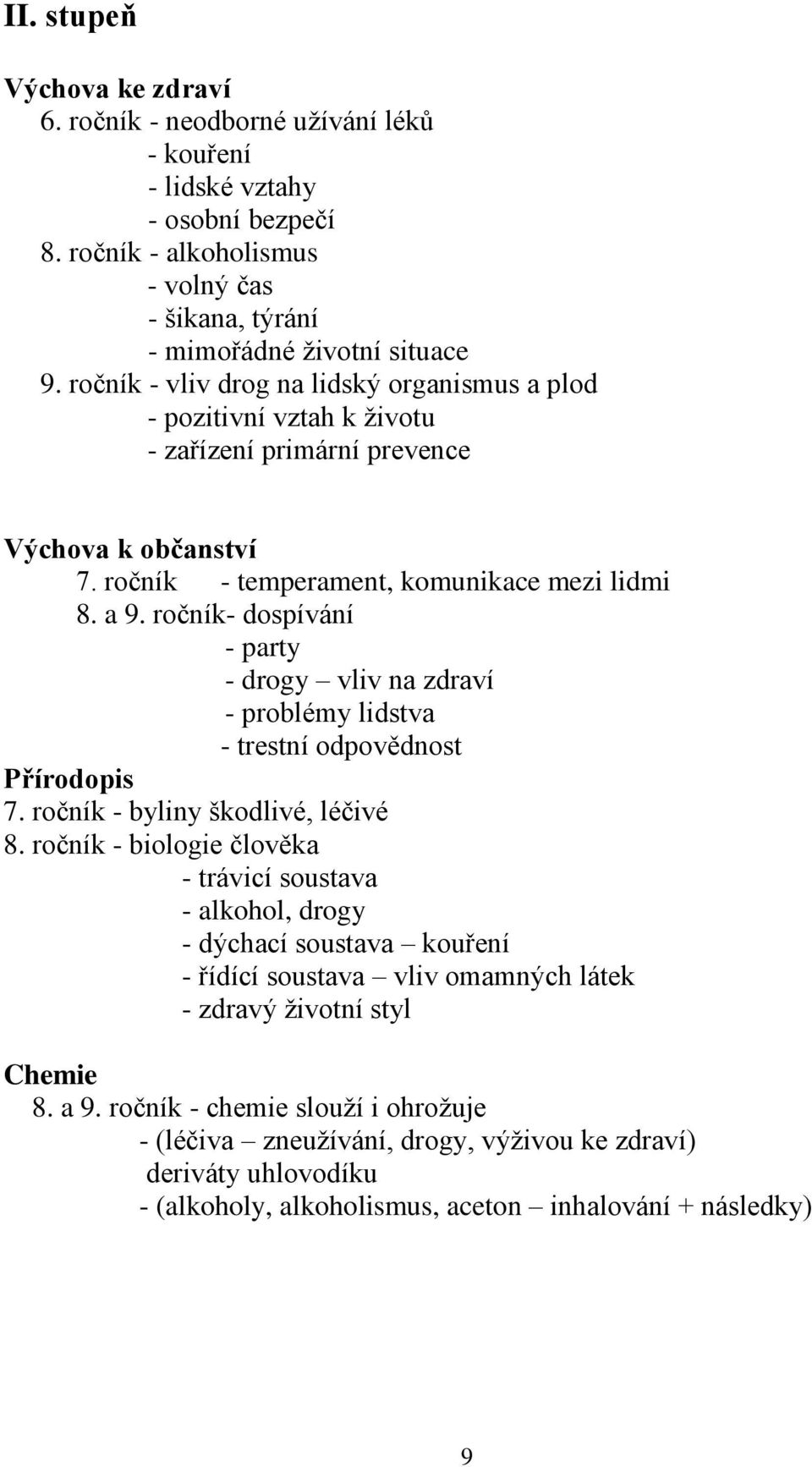 II. stupeň

Výchova ke zdraví
6. ročník - neodborné užívání léků
- kouření
- lidské vztahy
- osobní bezpečí
8. ročník - alkoholismus
- volný čas
- šikana, týrání
- mimořádné životní situace
9. ročník - vliv drog na lidský organismus a plod
- pozitivní vztah k životu
- zařízení primární prevence

Výchova k občanství
7. ročník - temperament, komunikace mezi lidmi
8. a 9. ročník- dospívání
- party
- drogy – vliv na zdraví
- problémy lidstva
- trestní odpovědnost
Přírodopis
7. ročník - byliny škodlivé, léčivé
8. ročník - biologie člověka
- trávicí soustava
- alkohol, drogy
- dýchací soustava – kouření
- řídící soustava – vliv omamných látek
- zdravý životní styl

Chemie
8. a 9. ročník - chemie slouží i ohrožuje
- (léčiva – zneužívání, drogy, výživou ke zdraví)
deriváty uhlovodíku
- (alkoholy, alkoholismus, aceton – inhalování + následky)

9